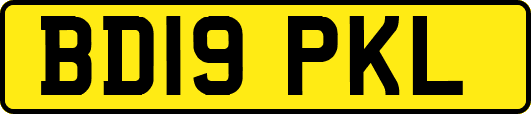 BD19 PKL